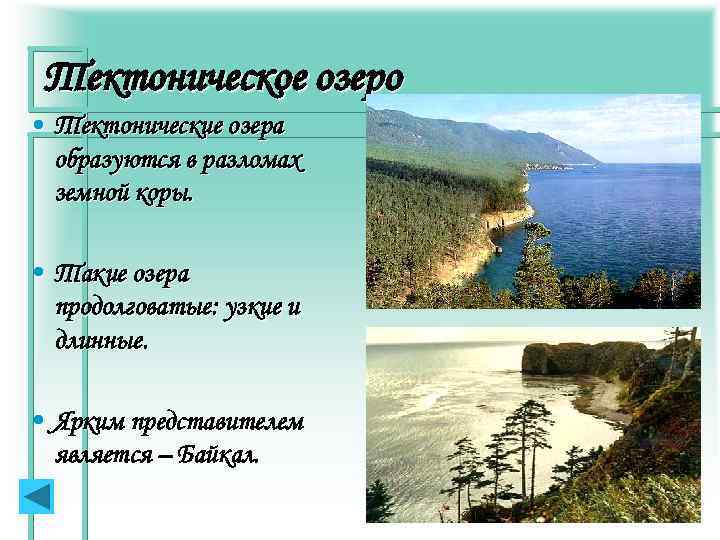 Тектоническое озеро

• Тектонические озера образуются в разломах земной коры.

• Такие озера продолговатые: узкие и длинные.

• Ярким представителем является – Байкал.